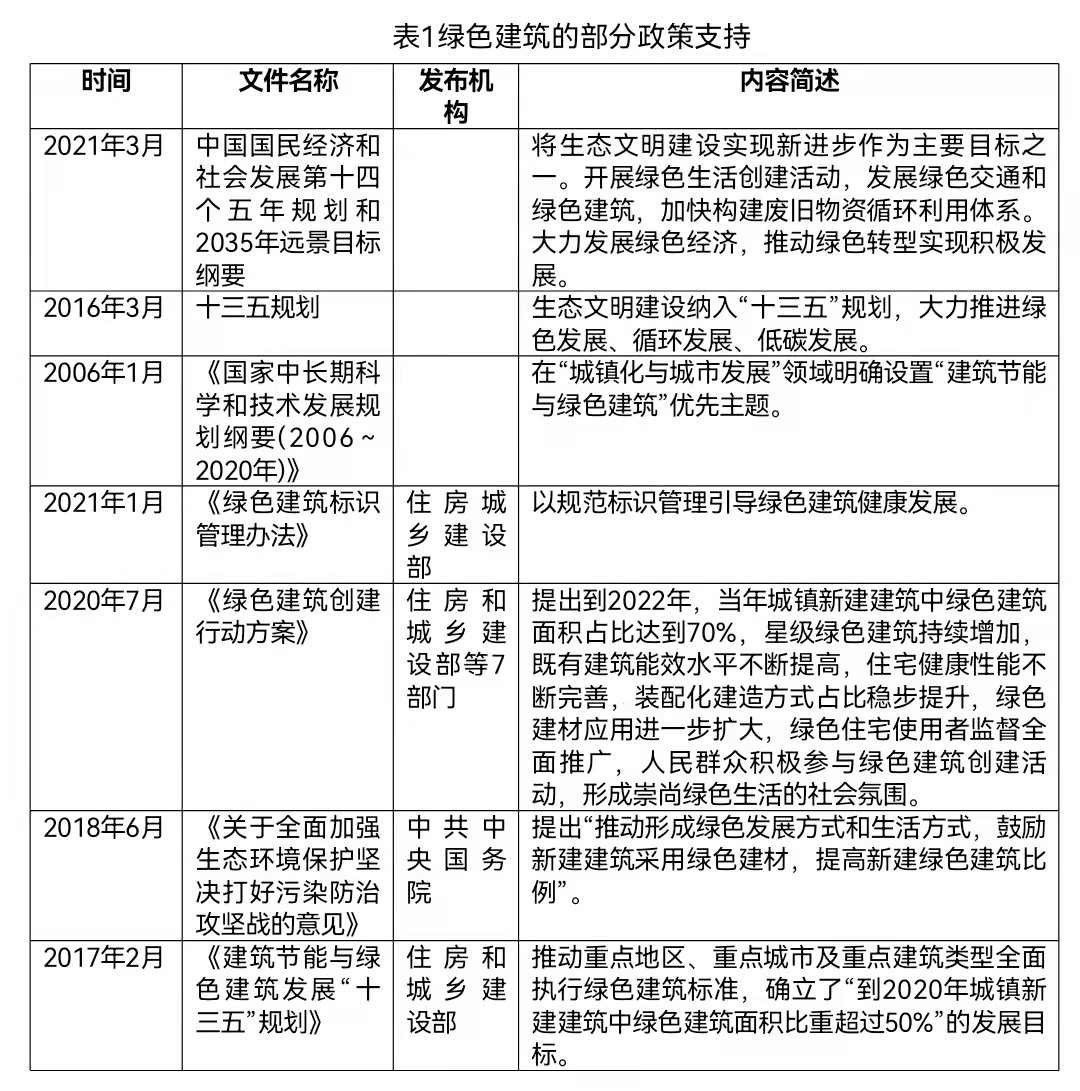 表1绿色建筑的部分政策支持

| 时间 | 文件名称 | 发布机构 | 内容简述 |
|---|---|---|---|
| 2021年3月 | 中国国民经济和社会发展第十四个五年规划和2035年远景目标纲要 |  | 将生态文明建设实现新进步作为主要目标之一。开展绿色生活创建活动，发展绿色交通和绿色建筑，加快构建废旧物资循环利用体系。大力发展绿色经济，推动绿色转型实现积极发展。 |
| 2016年3月 | 十三五规划 |  | 生态文明建设纳入“十三五”规划，大力推进绿色发展、循环发展、低碳发展。 |
| 2006年1月 | 《国家中长期科学和技术发展规划纲要(2006~2020年)》 |  | 在“城镇化与城市发展”领域明确设置“建筑节能与绿色建筑”优先主题。 |
| 2021年1月 | 《绿色建筑标识管理办法》 | 住房城乡建设部 | 以规范标识管理引导绿色建筑健康发展。 |
| 2020年7月 | 《绿色建筑创建行动方案》 | 住房和城乡建设部等7部门 | 提出到2022年，当年城镇新建建筑中绿色建筑面积占比达到70%，星级绿色建筑持续增加，既有建筑能效水平不断提高，住宅健康性能不断完善，装配化建造方式占比稳步提升，绿色建材应用进一步扩大，绿色住宅使用者监督全面推广，人民群众积极参与绿色建筑创建活动，形成崇尚绿色生活的社会氛围。 |
| 2018年6月 | 《关于全面加强生态环境保护坚决打好污染防治攻坚战的意见》 | 中共中央国务院 | 提出“推动形成绿色发展方式和生活方式，鼓励新建建筑采用绿色建材，提高新建绿色建筑比例”。 |
| 2017年2月 | 《建筑节能与绿色建筑发展“十三五”规划》 | 住房和城乡建设部 | 推动重点地区、重点城市及重点建筑类型全面执行绿色建筑标准，确立了“到2020年城镇新建建筑中绿色建筑面积比重超过50%”的发展目标。 |